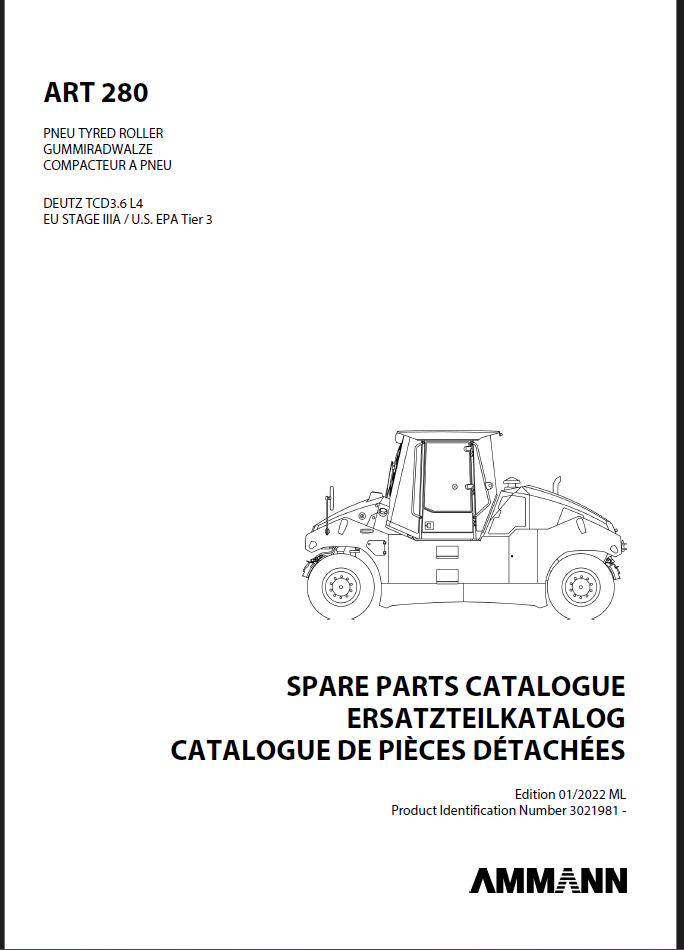 ART 280

PNEU TYRED ROLLER
GUMMIRADWALZE
COMPACTEUR A PNEU

DEUTZ TCD3.6 L4
EU STAGE IIIA / U.S. EPA Tier 3

SPARE PARTS CATALOGUE
ERSATZTEILKATALOG
CATALOGUE DE PIÈCES DÉTACHÉES

Edition 01/2022 ML
Product Identification Number 3021981 -

AMMANN